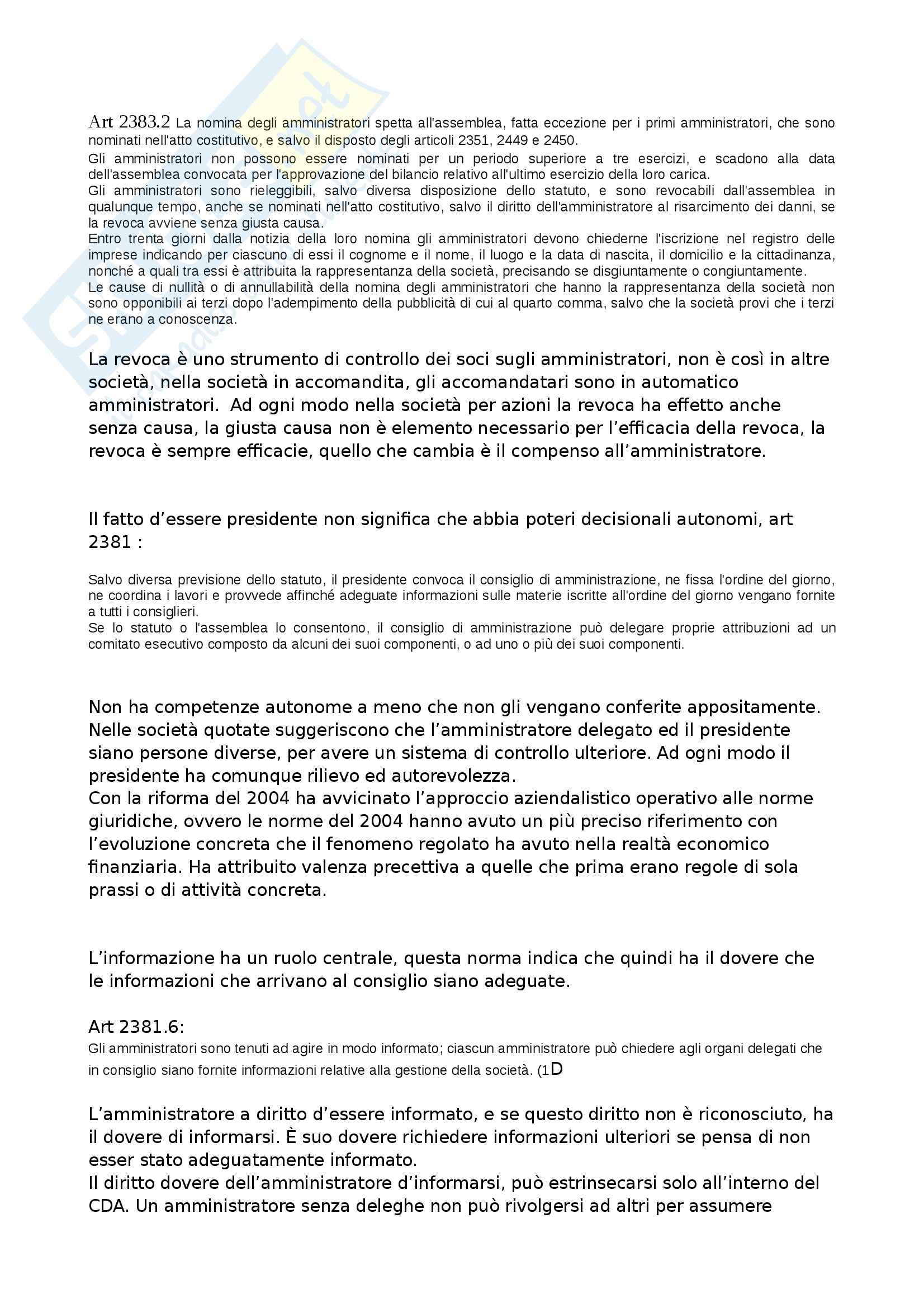 Art 2383.2 La nomina degli amministratori spetta all'assemblea, fatta eccezione per i primi amministratori, che sono nominati nell'atto costitutivo, e salvo il disposto degli articoli 2351, 2449 e 2450.
Gli amministratori non possono essere nominati per un periodo superiore a tre esercizi, e scadono alla data dell'assemblea convocata per l'approvazione del bilancio relativo all'ultimo esercizio della loro carica.
Gli amministratori sono rieleggibili, salvo diversa disposizione dello statuto, e sono revocabili dall'assemblea in qualunque tempo, anche se nominati nell'atto costitutivo, salvo il diritto dell'amministratore al risarcimento dei danni, se la revoca avviene senza giusta causa.
Entro trenta giorni dalla notizia della loro nomina gli amministratori devono chiederne l'iscrizione nel registro delle imprese indicando per ciascuno di essi il cognome e il nome, il luogo e la data di nascita, il domicilio e la cittadinanza, nonché a quali tra essi è attribuita la rappresentanza della società, precisando se disgiuntamente o congiuntamente.
Le cause di nullità o di annullabilità della nomina degli amministratori che hanno la rappresentanza della società non sono opponibili ai terzi dopo l'adempimento della pubblicità di cui al quarto comma, salvo che la società provi che i terzi ne erano a conoscenza.

La revoca è uno strumento di controllo dei soci sugli amministratori, non è così in altre società, nella società in accomandita, gli accomandatari sono in automatico amministratori. Ad ogni modo nella società per azioni la revoca ha effetto anche senza causa, la giusta causa non è elemento necessario per l'efficacia della revoca, la revoca è sempre efficacie, quello che cambia è il compenso all'amministratore.

Il fatto d'essere presidente non significa che abbia poteri decisionali autonomi, art 2381 :

Salvo diversa previsione dello statuto, il presidente convoca il consiglio di amministrazione, ne fissa l'ordine del giorno, ne coordina i lavori e provvede affinché adeguate informazioni sulle materie iscritte all'ordine del giorno vengano fornite a tutti i consiglieri.
Se lo statuto o l'assemblea lo consentono, il consiglio di amministrazione può delegare proprie attribuzioni ad un comitato esecutivo composto da alcuni dei suoi componenti, o ad uno o più dei suoi componenti.

Non ha competenze autonome a meno che non gli vengano conferite appositamente. Nelle società quotate suggeriscono che l'amministratore delegato ed il presidente siano persone diverse, per avere un sistema di controllo ulteriore. Ad ogni modo il presidente ha comunque rilievo ed autorevolezza.
Con la riforma del 2004 ha avvicinato l'approccio aziendalistico operativo alle norme giuridiche, ovvero le norme del 2004 hanno avuto un più preciso riferimento con l'evoluzione concreta che il fenomeno regolato ha avuto nella realtà economico finanziaria. Ha attribuito valenza precettiva a quelle che prima erano regole di sola prassi o di attività concreta.

L'informazione ha un ruolo centrale, questa norma indica che quindi ha il dovere che le informazioni che arrivano al consiglio siano adeguate.

Art 2381.6:
Gli amministratori sono tenuti ad agire in modo informato; ciascun amministratore può chiedere agli organi delegati che in consiglio siano fornite informazioni relative alla gestione della società. (1D

L'amministratore a diritto d'essere informato, e se questo diritto non è riconosciuto, ha il dovere di informarsi. È suo dovere richiedere informazioni ulteriori se pensa di non esser stato adeguatamente informato.
Il diritto dovere dell'amministratore d'informarsi, può estrinsecarsi solo all'interno del CDA. Un amministratore senza deleghe non può rivolgersi ad altri per assumere